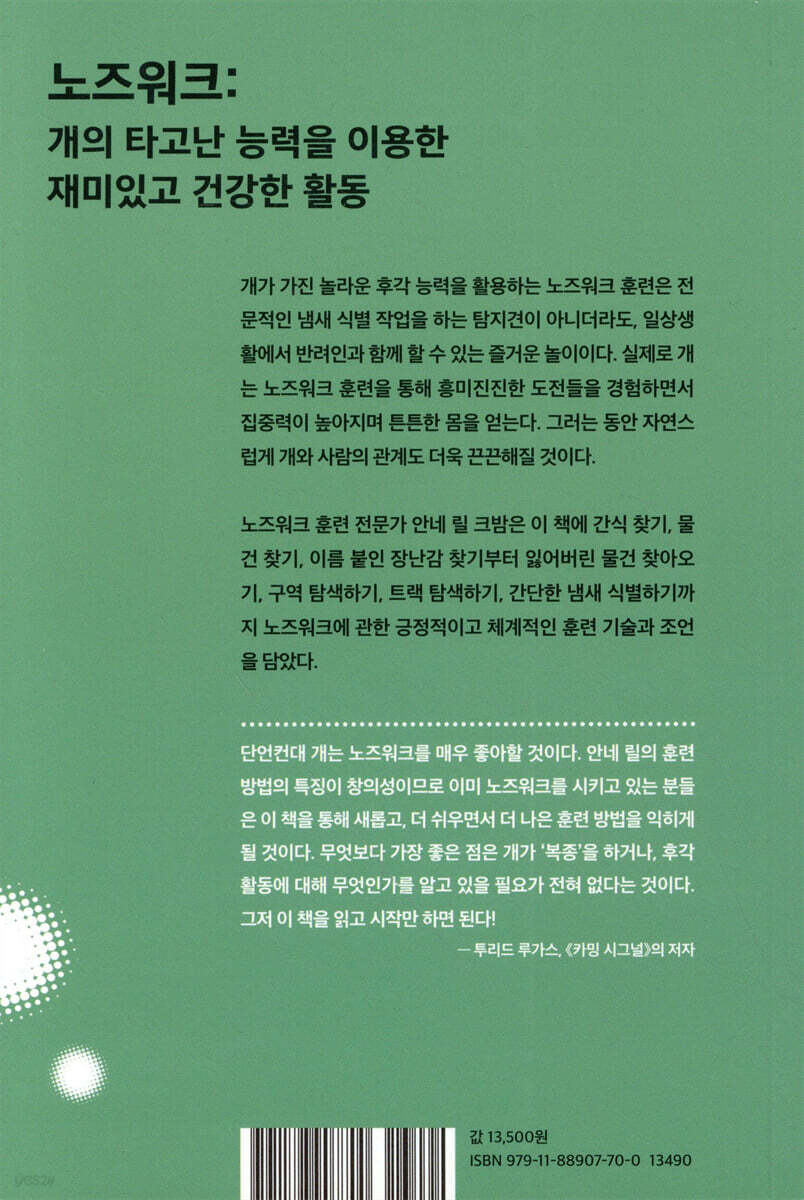 노즈워크:
개의 타고난 능력을 이용한
재미있고 건강한 활동

개가 가진 놀라운 후각 능력을 활용하는 노즈워크 훈련은 전문적인 냄새 식별 작업을 하는 탐지견이 아니더라도, 일상생활에서 반려인과 함께 할 수 있는 즐거운 놀이이다. 실제로 개는 노즈워크 훈련을 통해 흥미진진한 도전들을 경험하면서 집중력이 높아지며 튼튼한 몸을 얻는다. 그러는 동안 자연스럽게 개와 사람의 관계도 더욱 끈끈해질 것이다.

노즈워크 훈련 전문가 안네 릴 크밤은 이 책에 간식 찾기, 물건 찾기, 이름 붙인 장난감 찾기부터 잃어버린 물건 찾아오기, 구역 탐색하기, 트랙 탐색하기, 간단한 냄새 식별하기까지 노즈워크에 관한 긍정적이고 체계적인 훈련 기술과 조언을 담았다.

단언컨대 개는 노즈워크를 매우 좋아할 것이다. 안네 릴의 훈련 방법의 특징이 창의성이므로 이미 노즈워크를 시키고 있는 분들은 이 책을 통해 새롭고, 더 쉬우면서 더 나은 훈련 방법을 익히게 될 것이다. 무엇보다 가장 좋은 점은 개가 '복종'을 하거나, 후각 활동에 대해 무엇인가를 알고 있을 필요가 전혀 없다는 것이다. 그저 이 책을 읽고 시작만 하면 된다!
— 투리드 루가스, 《카밍 시그널》의 저자

값 13,500원
ISBN 979-11-88907-70-0 13490